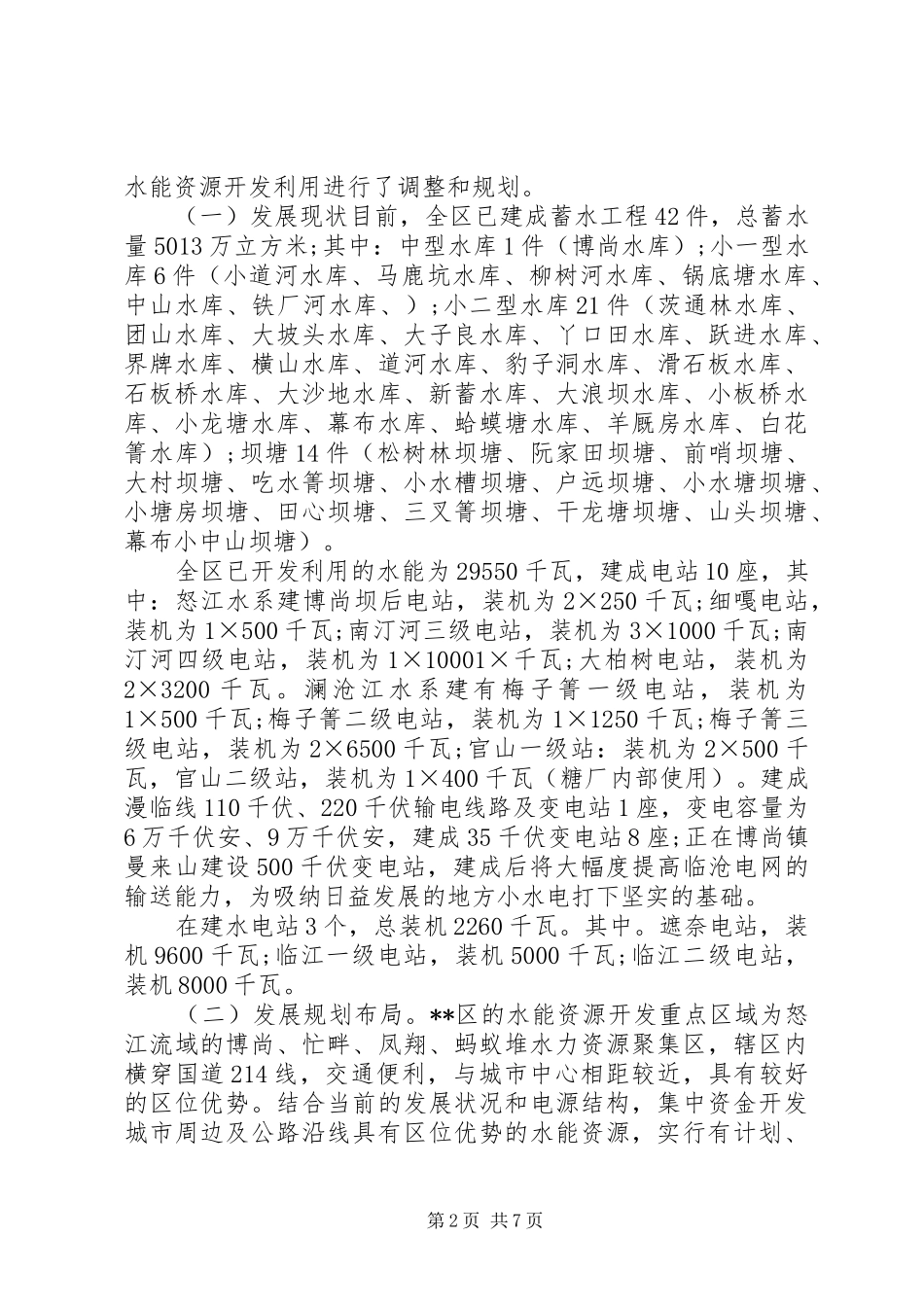 水能资源开发利用进行了调整和规划。

（一）发展现状目前，全区已建成蓄水工程42件，总蓄水量5013万立方米；其中：中型水库1件（博尚水库）；小一型水库6件（小道河水库、马鹿坑水库、柳树河水库、锅底塘水库、中山水库、铁厂河水库、）；小二型水库21件（茨通林水库、团山水库、大坡头水库、大子良水库、丫口田水库、跃进水库、界牌水库、横山水库、道河水库、豹子洞水库、滑石板水库、石板桥水库、大沙地水库、新蓄水库、大浪坝水库、小板桥水库、小龙塘水库、幕布水库、蛤蟆塘水库、羊厩房水库、白花箐水库）；坝塘14件（松树林坝塘、阮家田坝塘、前哨坝塘、大村坝塘、吃水箐坝塘、小水槽坝塘、户远坝塘、小水塘坝塘、小塘房坝塘、田心坝塘、三叉箐坝塘、干龙塘坝塘、山头坝塘、幕布小中山坝塘）。

全区已开发利用的水能为29550千瓦，建成电站10座，其中：怒江水系建博尚坝后电站，装机为2×250千瓦;细嘎电站，装机为1×500千瓦;南汀河三级电站，装机为3×1000千瓦;南汀河四级电站，装机为1×10001×千瓦;大柏树电站，装机为2×3200千瓦。澜沧江水系建有梅子箐一级电站，装机为1×500千瓦;梅子箐二级电站，装机为1×1250千瓦;梅子箐三级电站，装机为2×6500千瓦;官山一级站：装机为2×500千瓦，官山二级站，装机为1×400千瓦（糖厂内部使用）。建成漫临线110千伏、220千伏输电线路及变电站1座，变电容量为6万千伏安、9万千伏安，建成35千伏变电站8座;正在博尚镇曼来山建设500千伏变电站，建成后将大幅度提高临沧电网的输送能力，为吸纳日益发展的地方小水电打下坚实的基础。

在建水电站3个，总装机2260千瓦。其中。遮奈电站，装机9600千瓦;临江一级电站，装机5000千瓦;临江二级电站，装机8000千瓦。

（二）发展规划布局。**区的水能资源开发重点区域为怒江流域的博尚、忙畔、凤翔、蚂蚁堆水力资源聚集区，辖区内横穿国道214线，交通便利，与城市中心相距较近，具有较好的区位优势。结合当前的发展状况和电源结构，集中资金开发城市周边及公路沿线具有区位优势的水能资源，实行有计划、

第2页 共7页